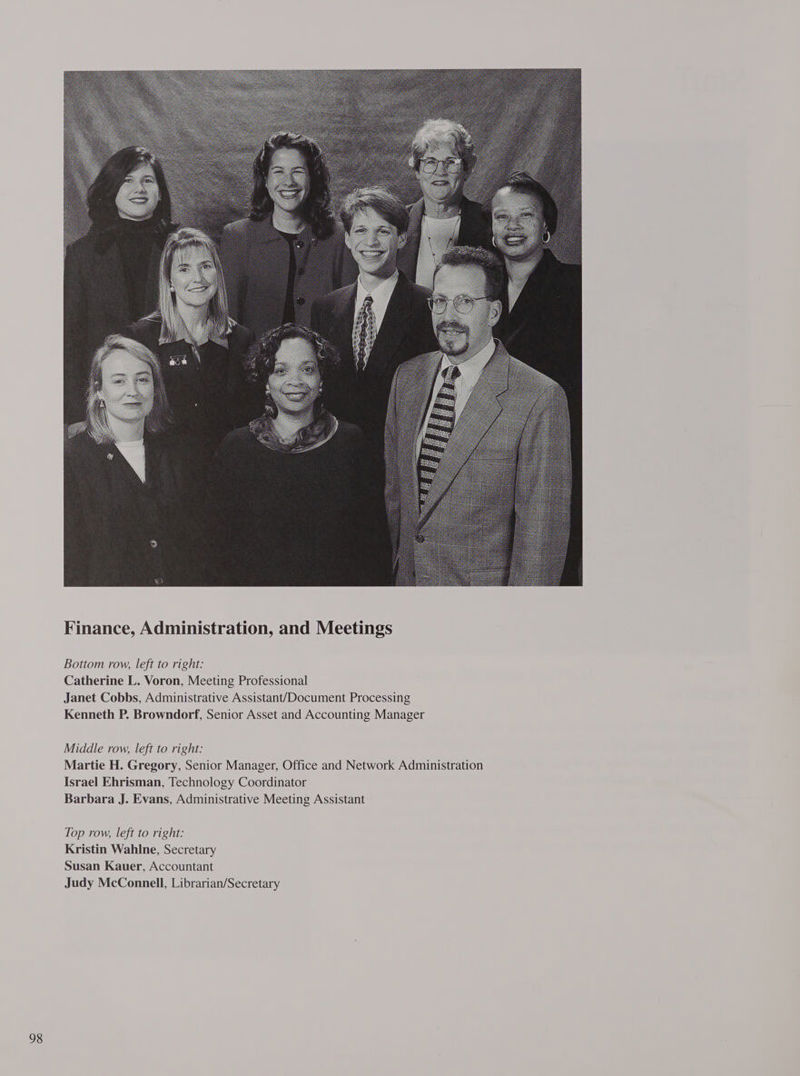 Finance, Administration, and Meetings

Bottom row, left to right:
Catherine L. Voron, Meeting Professional
Janet Cobbs, Administrative Assistant/Document Processing
Kenneth P. Browndorf, Senior Asset and Accounting Manager

Middle row, left to right:
Martie H. Gregory, Senior Manager, Office and Network Administration
Israel Ehrisman, Technology Coordinator
Barbara J. Evans, Administrative Meeting Assistant

Top row, left to right:
Kristin Wahlne, Secretary
Susan Kauer, Accountant
Judy McConnell, Librarian/Secretary

98